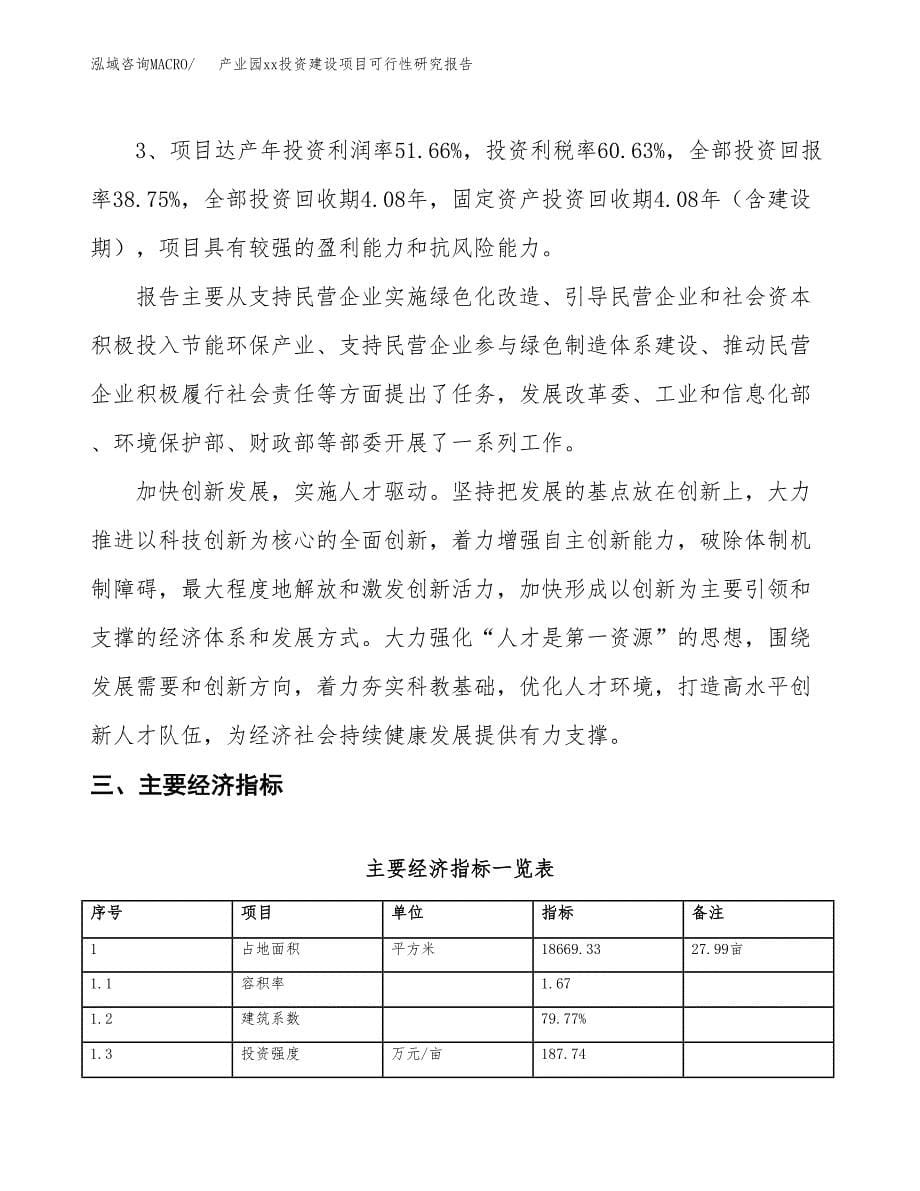 泓域咨询MACRO/　产业园xx投资建设项目可行性研究报告

3、项目达产年投资利润率51.66%，投资利税率60.63%，全部投资回报率38.75%，全部投资回收期4.08年，固定资产投资回收期4.08年（含建设期），项目具有较强的盈利能力和抗风险能力。

报告主要从支持民营企业实施绿色化改造、引导民营企业和社会资本积极投入节能环保产业、支持民营企业参与绿色制造体系建设、推动民营企业积极履行社会责任等方面提出了任务，发展改革委、工业和信息化部、环境保护部、财政部等部委开展了一系列工作。

加快创新发展，实施人才驱动。坚持把发展的基点放在创新上，大力推进以科技创新为核心的全面创新，着力增强自主创新能力，破除体制机制障碍，最大程度地解放和激发创新活力，加快形成以创新为主要引领和支撑的经济体系和发展方式。大力强化“人才是第一资源”的思想，围绕发展需要和创新方向，着力夯实科教基础，优化人才环境，打造高水平创新人才队伍，为经济社会持续健康发展提供有力支撑。

三、主要经济指标

主要经济指标一览表

| 序号 | 项目 | 单位 | 指标 | 备注 |
|---|---|---|---|---|
| 1 | 占地面积 | 平方米 | 18669.33 | 27.99亩 |
| 1.1 | 容积率 |  | 1.67 |  |
| 1.2 | 建筑系数 |  | 79.77% |  |
| 1.3 | 投资强度 | 万元/亩 | 187.74 |  |